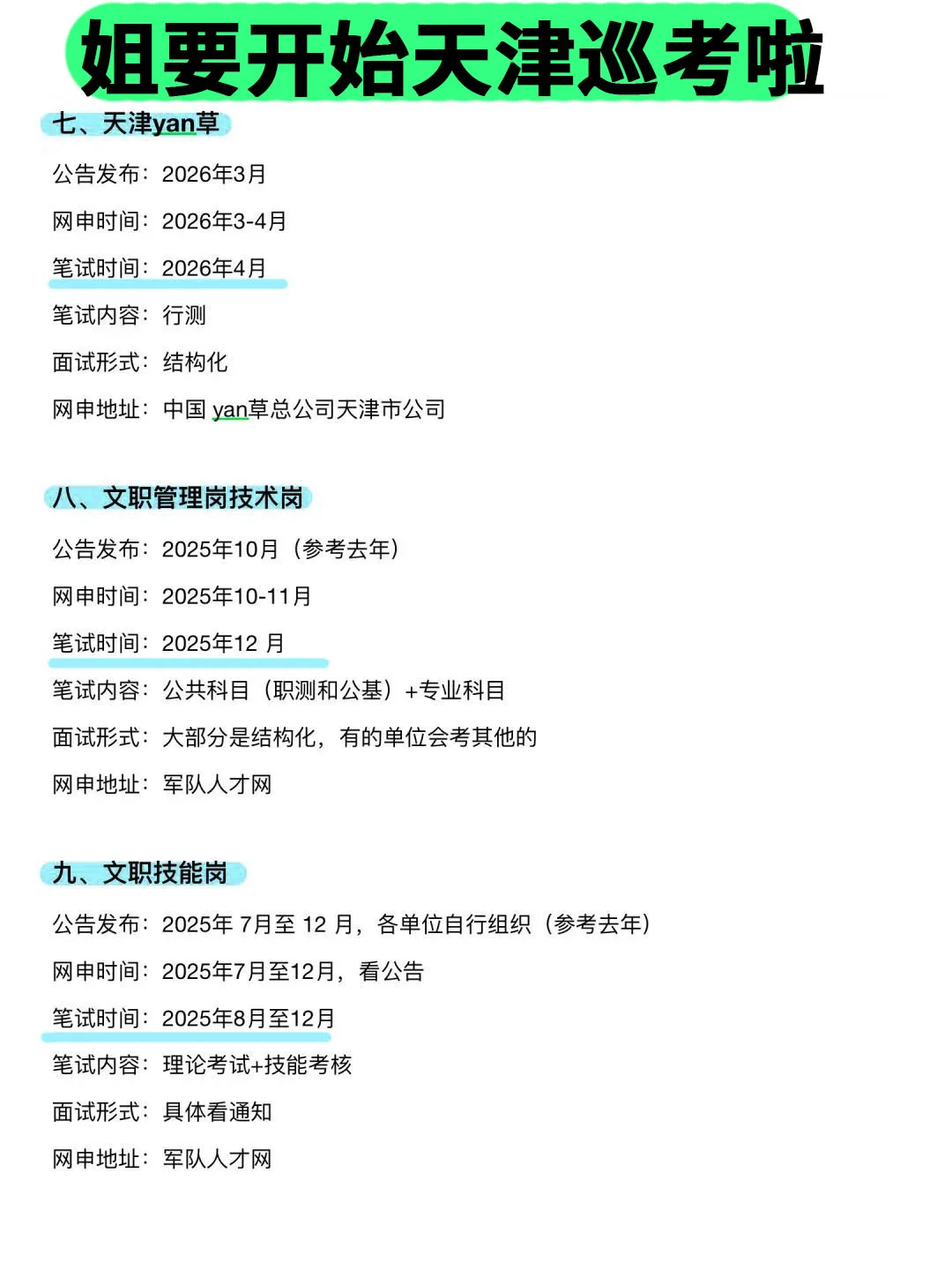 姐要开始天津巡考啦

七、天津yan草

公告发布：2026年3月

网申时间：2026年3-4月

笔试时间：2026年4月

笔试内容：行测

面试形式：结构化

网申地址：中国 yan草总公司天津市公司

八、文职管理岗技术岗

公告发布：2025年10月（参考去年）

网申时间：2025年10-11月

笔试时间：2025年12 月

笔试内容：公共科目（职测和公基）+专业科目

面试形式：大部分是结构化，有的单位会考其他的

网申地址：军队人才网

九、文职技能岗

公告发布：2025年 7月至 12 月，各单位自行组织（参考去年）

网申时间：2025年7月至12月，看公告

笔试时间：2025年8月至12月

笔试内容：理论考试+技能考核

面试形式：具体看通知

网申地址：军队人才网